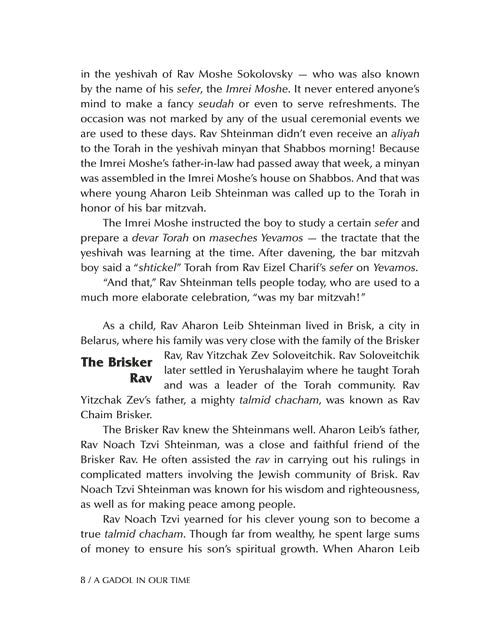 in the yeshivah of Rav Moshe Sokolovsky — who was also known by the name of his sefer, the Imrei Moshe. It never entered anyone's mind to make a fancy seudah or even to serve refreshments. The occasion was not marked by any of the usual ceremonial events we are used to these days. Rav Shteinman didn't even receive an aliyah to the Torah in the yeshivah minyan that Shabbos morning! Because the Imrei Moshe's father-in-law had passed away that week, a minyan was assembled in the Imrei Moshe's house on Shabbos. And that was where young Aharon Leib Shteinman was called up to the Torah in honor of his bar mitzvah.

The Imrei Moshe instructed the boy to study a certain sefer and prepare a devar Torah on maseches Yevamos — the tractate that the yeshivah was learning at the time. After davening, the bar mitzvah boy said a "shtickel" Torah from Rav Eizel Charif's sefer on Yevamos.

"And that," Rav Shteinman tells people today, who are used to a much more elaborate celebration, "was my bar mitzvah!"

The Brisker Rav

As a child, Rav Aharon Leib Shteinman lived in Brisk, a city in Belarus, where his family was very close with the family of the Brisker Rav, Rav Yitzchak Zev Soloveitchik. Rav Soloveitchik later settled in Yerushalayim where he taught Torah and was a leader of the Torah community. Rav Yitzchak Zev's father, a mighty talmid chacham, was known as Rav Chaim Brisker.

The Brisker Rav knew the Shteinmans well. Aharon Leib's father, Rav Noach Tzvi Shteinman, was a close and faithful friend of the Brisker Rav. He often assisted the rav in carrying out his rulings in complicated matters involving the Jewish community of Brisk. Rav Noach Tzvi Shteinman was known for his wisdom and righteousness, as well as for making peace among people.

Rav Noach Tzvi yearned for his clever young son to become a true talmid chacham. Though far from wealthy, he spent large sums of money to ensure his son's spiritual growth. When Aharon Leib

8 / A GADOL IN OUR TIME